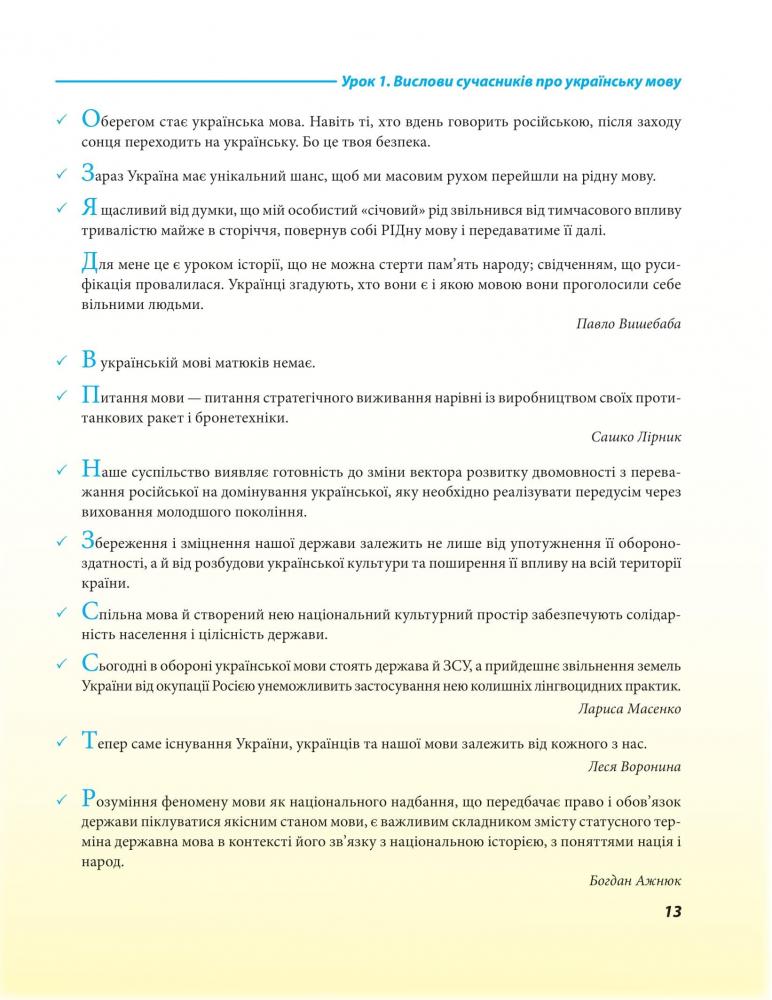 Урок 1. Вислови сучасників про українську мову

✓ Оберегом стає українська мова. Навіть ті, хто вдень говорить російською, після заходу сонця переходить на українську. Бо це твоя безпека.

✓ Зараз Україна має унікальний шанс, щоб ми масовим рухом перейшли на рідну мову.

✓ Я щасливий від думки, що мій особистий «січовий» рід звільнився від тимчасового впливу тривалістю майже в сторіччя, повернув собі РІДну мову і передаватиме її далі.

Для мене це є уроком історії, що не можна стерти пам'ять народу; свідченням, що русифікація провалилася. Українці згадують, хто вони є і якою мовою вони проголосили себе вільними людьми.

Павло Вишебаба

✓ В українській мові матюків немає.

✓ Питання мови — питання стратегічного виживання нарівні із виробництвом своїх протитанкових ракет і бронетехніки.

Сашко Лірник

✓ Наше суспільство виявляє готовність до зміни вектора розвитку двомовності з переважання російської на домінування української, яку необхідно реалізувати передусім через виховання молодшого покоління.

✓ Збереження і зміцнення нашої держави залежить не лише від употужнення її обороноздатності, а й від розбудови української культури та поширення її впливу на всій території країни.

✓ Спільна мова й створений нею національний культурний простір забезпечують солідарність населення і цілісність держави.

✓ Сьогодні в обороні української мови стоять держава й ЗСУ, а прийдешнє звільнення земель України від окупації Росією унеможливить застосування нею колишніх лінгвоцидних практик.

Лариса Масенко

✓ Тепер саме існування України, українців та нашої мови залежить від кожного з нас.

Леся Воронина

✓ Розуміння феномену мови як національного надбання, що передбачає право і обов'язок держави піклуватися якісним станом мови, є важливим складником змісту статусного терміна державна мова в контексті його зв'язку з національною історією, з поняттями нація і народ.

Богдан Ажнюк

13